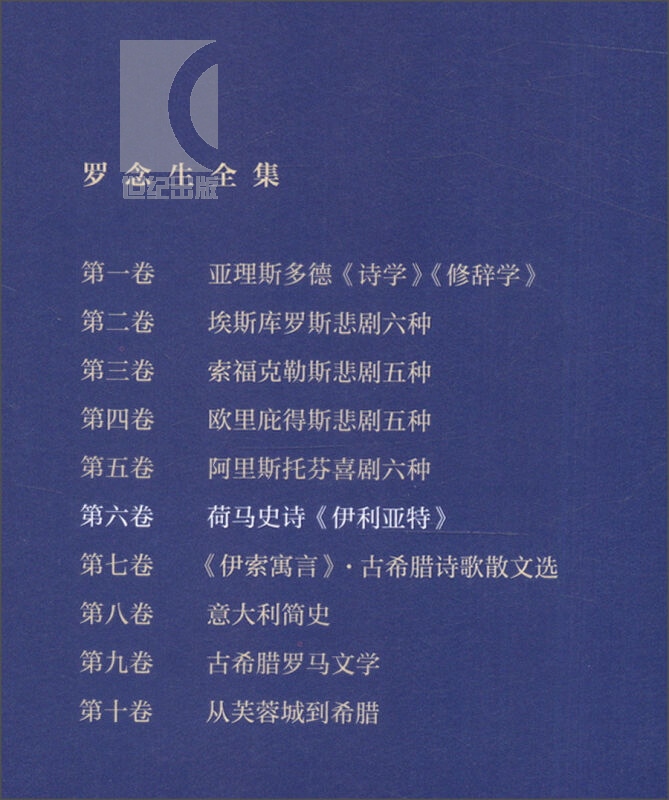 罗念生全集

第一卷 亚理斯多德《诗学》《修辞学》
第二卷 埃斯库罗斯悲剧六种
第三卷 索福克勒斯悲剧五种
第四卷 欧里庇得斯悲剧五种
第五卷 阿里斯托芬喜剧六种
第六卷 荷马史诗《伊利亚特》
第七卷 《伊索寓言》·古希腊诗歌散文选
第八卷 意大利简史
第九卷 古希腊罗马文学
第十卷 从芙蓉城到希腊

世纪出版